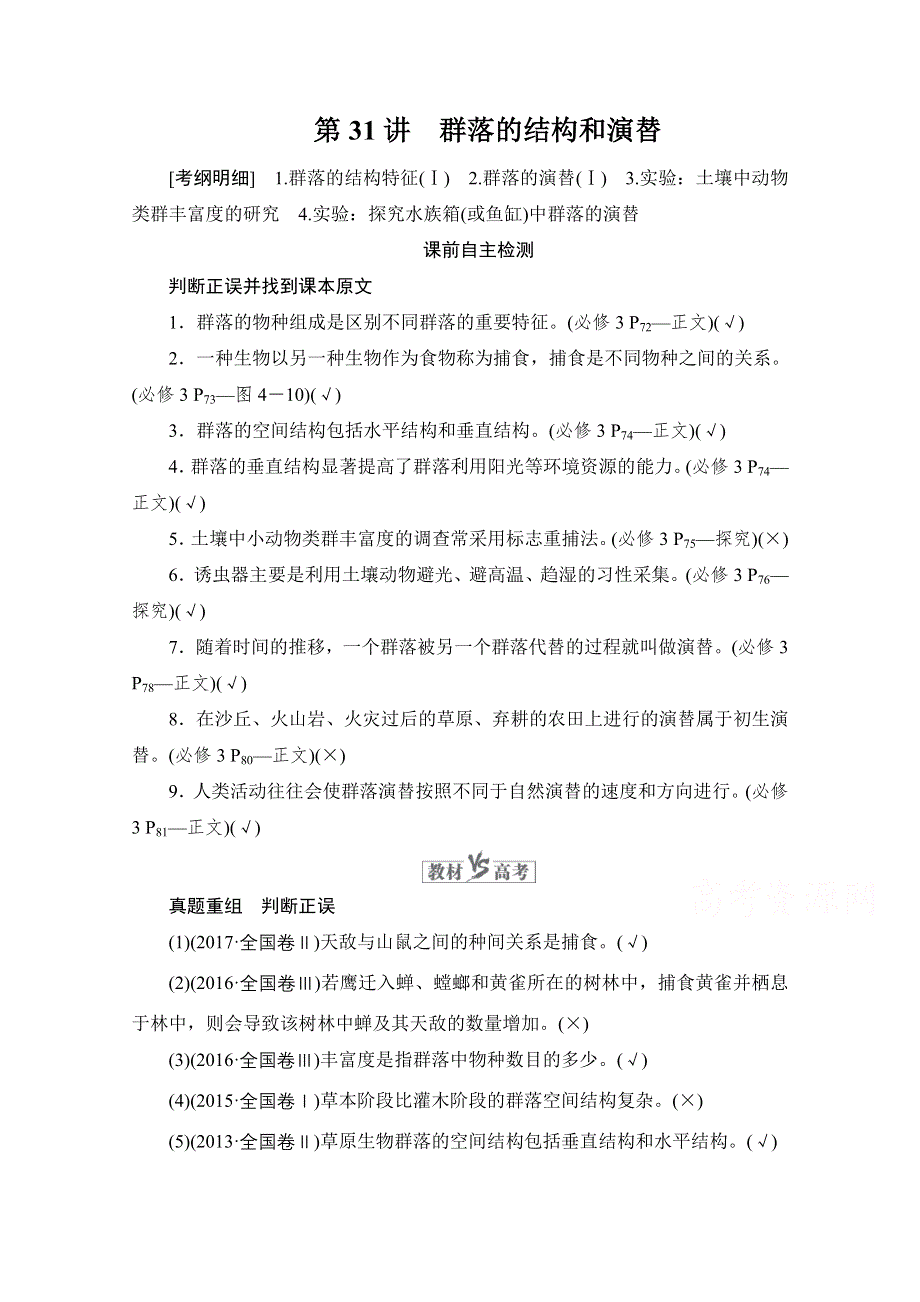 第 31 讲　群落的结构和演替

[考纲明细]　1.群落的结构特征(Ⅰ)　2.群落的演替(Ⅰ)　3.实验：土壤中动物类群丰富度的研究　4.实验：探究水族箱(或鱼缸)中群落的演替

课前自主检测

判断正误并找到课本原文

1．群落的物种组成是区别不同群落的重要特征。(必修 3 $P_{72}$—正文)(√)

2．一种生物以另一种生物作为食物称为捕食，捕食是不同物种之间的关系。(必修 3 $P_{73}$—图 4－10)(√)

3．群落的空间结构包括水平结构和垂直结构。(必修 3 $P_{74}$—正文)(√)

4．群落的垂直结构显著提高了群落利用阳光等环境资源的能力。(必修 3 $P_{74}$—正文)(√)

5．土壤中小动物类群丰富度的调查常采用标志重捕法。(必修 3 $P_{75}$—探究)(×)

6．诱虫器主要是利用土壤动物避光、避高温、趋湿的习性采集。(必修 3 $P_{76}$—探究)(√)

7．随着时间的推移，一个群落被另一个群落代替的过程就叫做演替。(必修 3 $P_{78}$—正文)(√)

8．在沙丘、火山岩、火灾过后的草原、弃耕的农田上进行的演替属于初生演替。(必修 3 $P_{80}$—正文)(×)

9．人类活动往往会使群落演替按照不同于自然演替的速度和方向进行。(必修 3 $P_{81}$—正文)(√)

教材 VS 高考

高考资源网

真题重组　判断正误

(1)(2017·全国卷Ⅱ)天敌与山鼠之间的种间关系是捕食。(√)

(2)(2016·全国卷Ⅲ)若鹰迁入蝉、螳螂和黄雀所在的树林中，捕食黄雀并栖息于林中，则会导致该树林中蝉及其天敌的数量增加。(×)

(3)(2016·全国卷Ⅲ)丰富度是指群落中物种数目的多少。(√)

(4)(2015·全国卷Ⅰ)草本阶段比灌木阶段的群落空间结构复杂。(×)

(5)(2013·全国卷Ⅱ)草原生物群落的空间结构包括垂直结构和水平结构。(√)